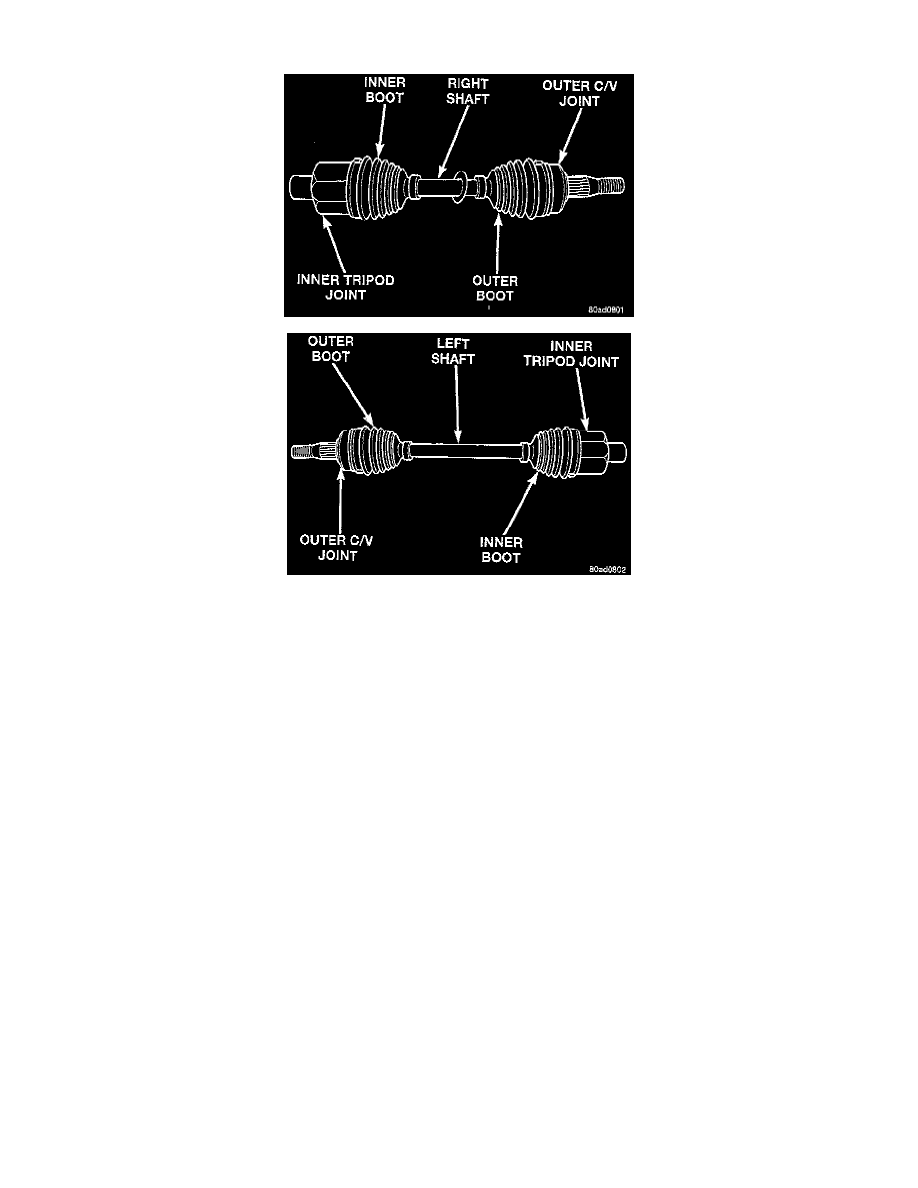 INNER BOOT

RIGHT SHAFT

OUTER C/V JOINT

INNER TRIPOD JOINT

OUTER BOOT

80ad0801

OUTER BOOT

LEFT SHAFT

INNER TRIPOD JOINT

OUTER C/V JOINT

INNER BOOT

80ad0802